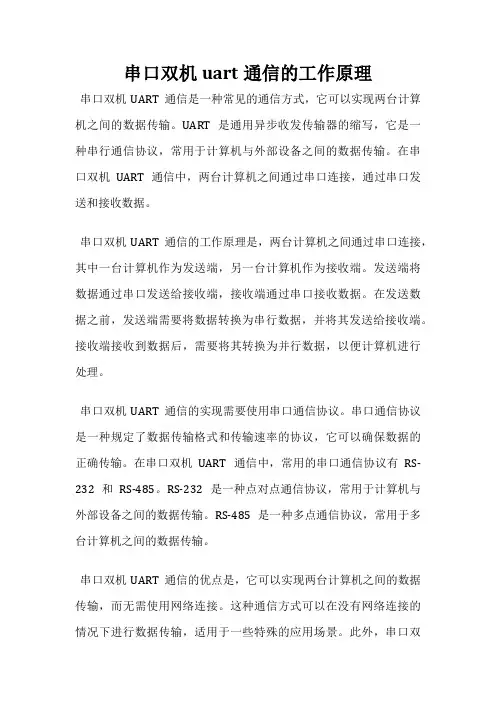 串口双机 uart 通信的工作原理

串口双机 UART 通信是一种常见的通信方式，它可以实现两台计算机之间的数据传输。UART 是通用异步收发传输器的缩写，它是一种串行通信协议，常用于计算机与外部设备之间的数据传输。在串口双机 UART 通信中，两台计算机之间通过串口连接，通过串口发送和接收数据。

串口双机 UART 通信的工作原理是，两台计算机之间通过串口连接，其中一台计算机作为发送端，另一台计算机作为接收端。发送端将数据通过串口发送给接收端，接收端通过串口接收数据。在发送数据之前，发送端需要将数据转换为串行数据，并将其发送给接收端。接收端接收到数据后，需要将其转换为并行数据，以便计算机进行处理。

串口双机 UART 通信的实现需要使用串口通信协议。串口通信协议是一种规定了数据传输格式和传输速率的协议，它可以确保数据的正确传输。在串口双机 UART 通信中，常用的串口通信协议有 RS-232 和 RS-485。RS-232 是一种点对点通信协议，常用于计算机与外部设备之间的数据传输。RS-485 是一种多点通信协议，常用于多台计算机之间的数据传输。

串口双机 UART 通信的优点是，它可以实现两台计算机之间的数据传输，而无需使用网络连接。这种通信方式可以在没有网络连接的情况下进行数据传输，适用于一些特殊的应用场景。此外，串口双